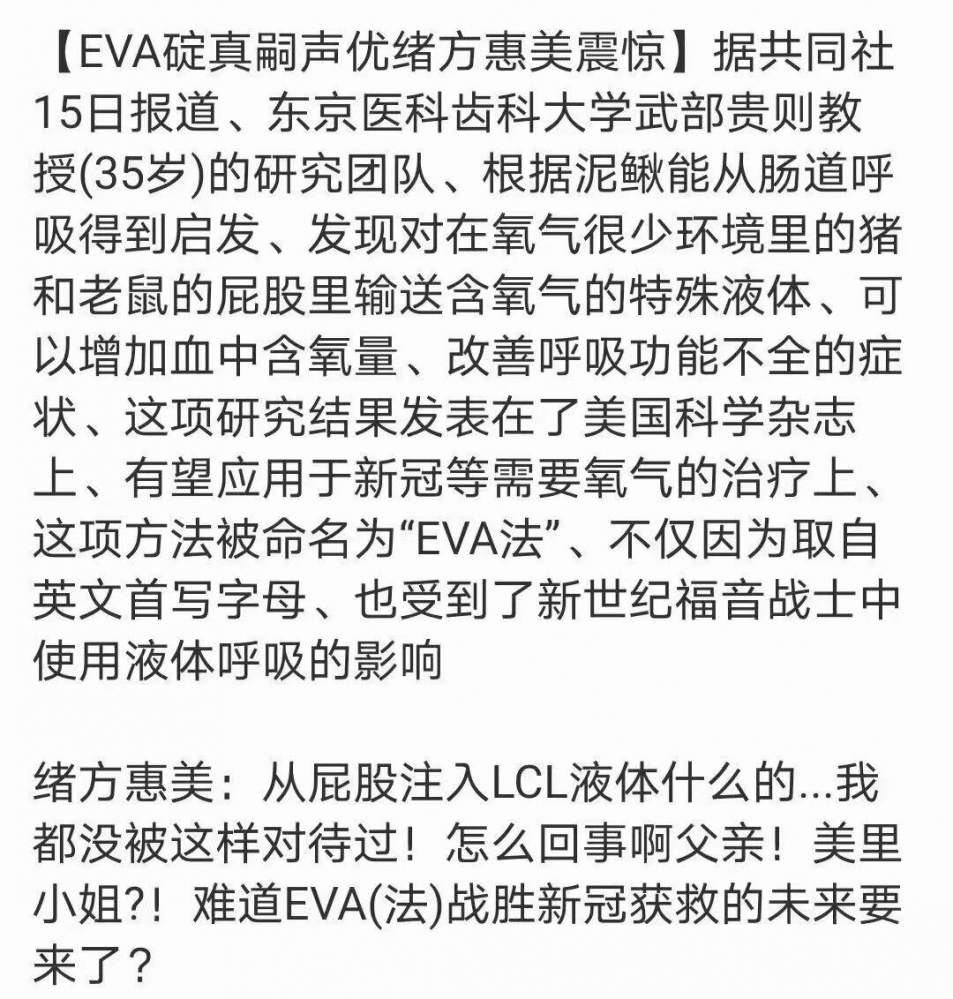 【EVA碇真嗣声优绪方惠美震惊】据共同社15日报道、东京医科齿科大学武部贵则教授(35岁)的研究团队、根据泥鳅能从肠道呼吸得到启发、发现对在氧气很少环境里的猪和老鼠的屁股里输送含氧气的特殊液体、可以增加血中含氧量、改善呼吸功能不全的症状、这项研究结果发表在了美国科学杂志上、有望应用于新冠等需要氧气的治疗上、这项方法被命名为“EVA法”、不仅因为取自英文首写字母、也受到了新世纪福音战士中使用液体呼吸的影响

绪方惠美：从屁股注入LCL液体什么的...我都没被这样对待过！怎么回事啊父亲！美里小姐?！难道EVA(法)战胜新冠获救的未来要来了？